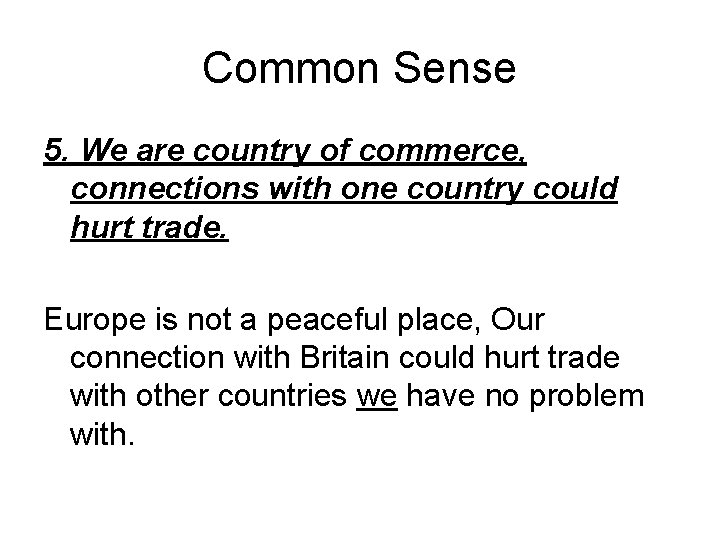 Common Sense

5. We are country of commerce, connections with one country could hurt trade.

Europe is not a peaceful place, Our connection with Britain could hurt trade with other countries we have no problem with.